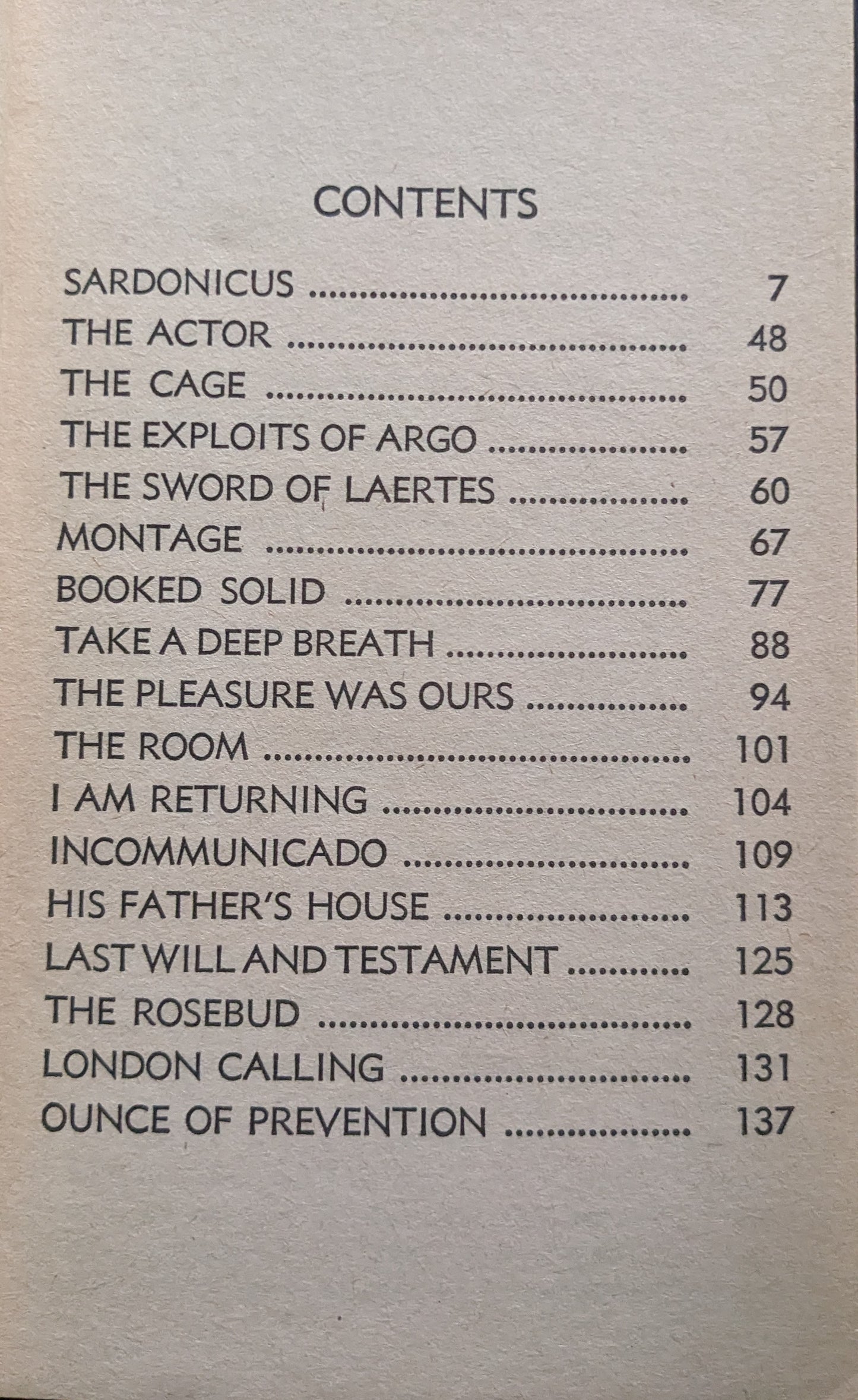 CONTENTS

SARDONICUS 7
THE ACTOR 48
THE CAGE 50
THE EXPLOITS OF ARGO 57
THE SWORD OF LAERTES 60
MONTAGE 67
BOOKED SOLID 77
TAKE A DEEP BREATH 88
THE PLEASURE WAS OURS 94
THE ROOM 101
I AM RETURNING 104
INCOMMUNICADO 109
HIS FATHER'S HOUSE 113
LAST WILL AND TESTAMENT 125
THE ROSEBUD 128
LONDON CALLING 131
OUNCE OF PREVENTION 137